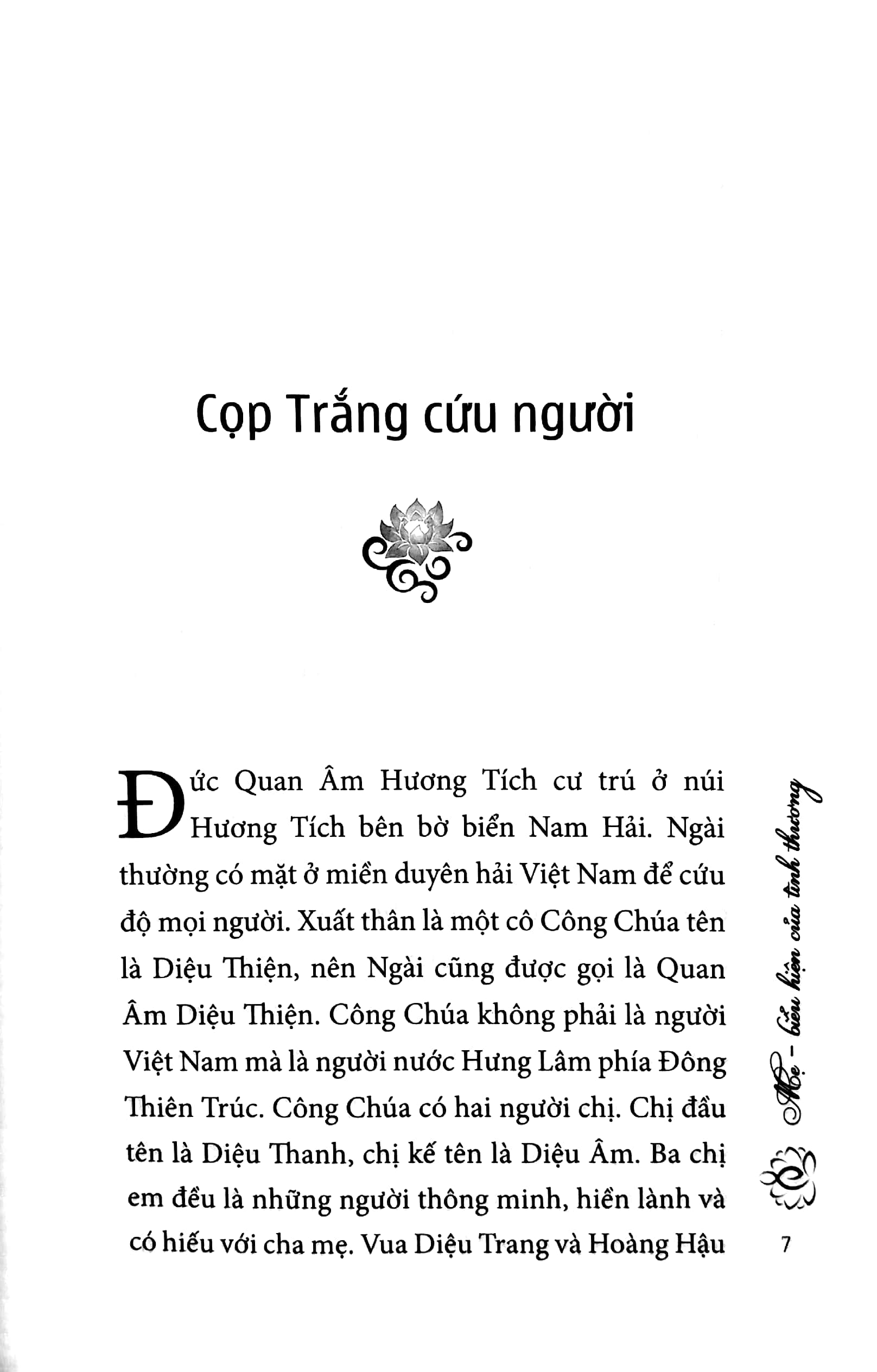 Cọp Trắng cứu người

Đức Quan Âm Hương Tích cư trú ở núi Hương Tích bên bờ biển Nam Hải. Ngài thường có mặt ở miền duyên hải Việt Nam để cứu độ mọi người. Xuất thân là một cô Công Chúa tên là Diệu Thiện, nên Ngài cũng được gọi là Quan Âm Diệu Thiện. Công Chúa không phải là người Việt Nam mà là người nước Hưng Lâm phía Đông Thiên Trúc. Công Chúa có hai người chị. Chị đầu tên là Diệu Thanh, chị kế tên là Diệu Âm. Ba chị em đều là những người thông minh, hiền lành và có hiếu với cha mẹ. Vua Diệu Trang và Hoàng Hậu

Mẹ - biểu hiện của tình thương

7